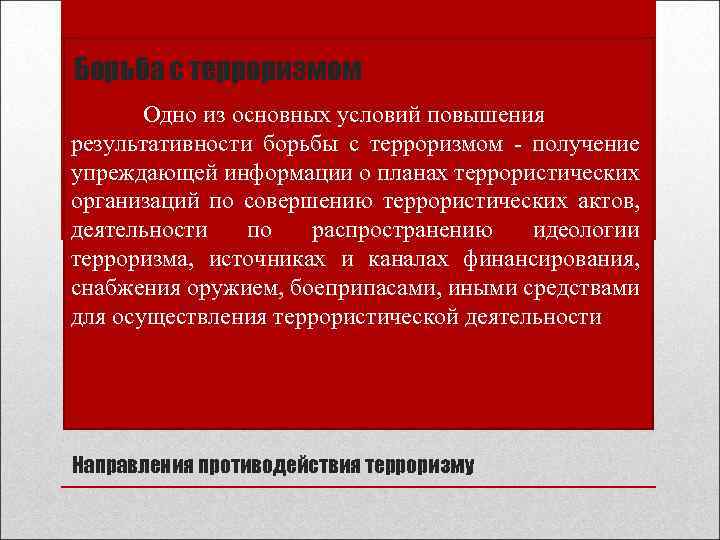 Борьба с терроризмом

Одно из основных условий повышения результативности борьбы с терроризмом - получение упреждающей информации о планах террористических организаций по совершению террористических актов, деятельности по распространению идеологии терроризма, источниках и каналах финансирования, снабжения оружием, боеприпасами, иными средствами для осуществления террористической деятельности

Направления противодействия терроризму